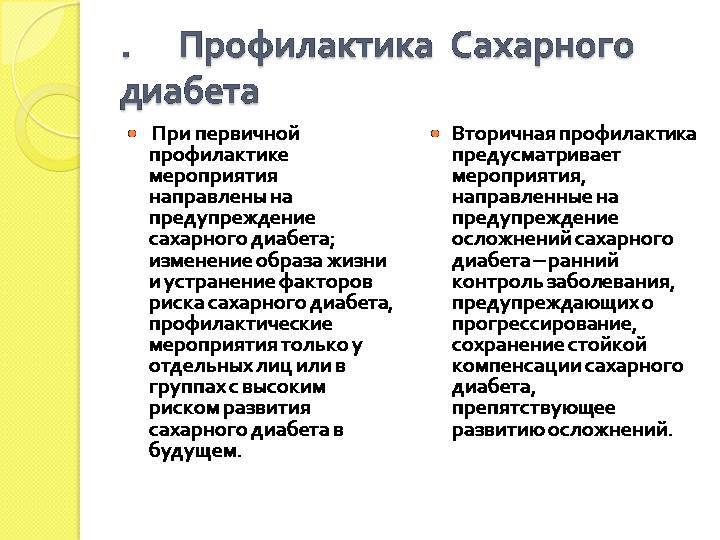 . Профилактика Сахарного диабета

При первичной профилактике мероприятия направлены на предупреждение сахарного диабета; изменение образа жизни и устранение факторов риска сахарного диабета, профилактические мероприятия только у отдельных лиц или в группах с высоким риском развития сахарного диабета в будущем.

Вторичная профилактика предусматривает мероприятия, направленные на предупреждение осложнений сахарного диабета – ранний контроль заболевания, предупреждающих о прогрессирование, сохранение стойкой компенсации сахарного диабета, препятствующее развитию осложнений.